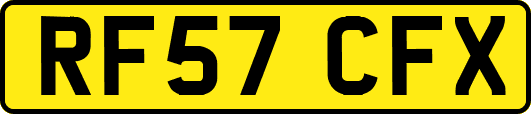 RF57 CFX